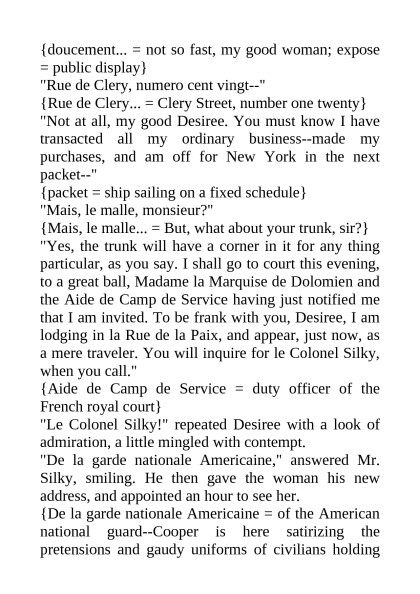 {doucement... = not so fast, my good woman; expose = public display}
"Rue de Clery, numero cent vingt--"
{Rue de Clery... = Clery Street, number one twenty}
"Not at all, my good Desiree. You must know I have transacted all my ordinary business--made my purchases, and am off for New York in the next packet--"
{packet = ship sailing on a fixed schedule}
"Mais, le malle, monsieur?"
{Mais, le malle... = But, what about your trunk, sir?}
"Yes, the trunk will have a corner in it for any thing particular, as you say. I shall go to court this evening, to a great ball, Madame la Marquise de Dolomien and the Aide de Camp de Service having just notified me that I am invited. To be frank with you, Desiree, I am lodging in la Rue de la Paix, and appear, just now, as a mere traveler. You will inquire for le Colonel Silky, when you call."
{Aide de Camp de Service = duty officer of the French royal court}
"Le Colonel Silky!" repeated Desiree with a look of admiration, a little mingled with contempt.
"De la garde nationale Americaine," answered Mr. Silky, smiling. He then gave the woman his new address, and appointed an hour to see her.
{De la garde nationale Americaine = of the American national guard--Cooper is here satirizing the pretensions and gaudy uniforms of civilians holding